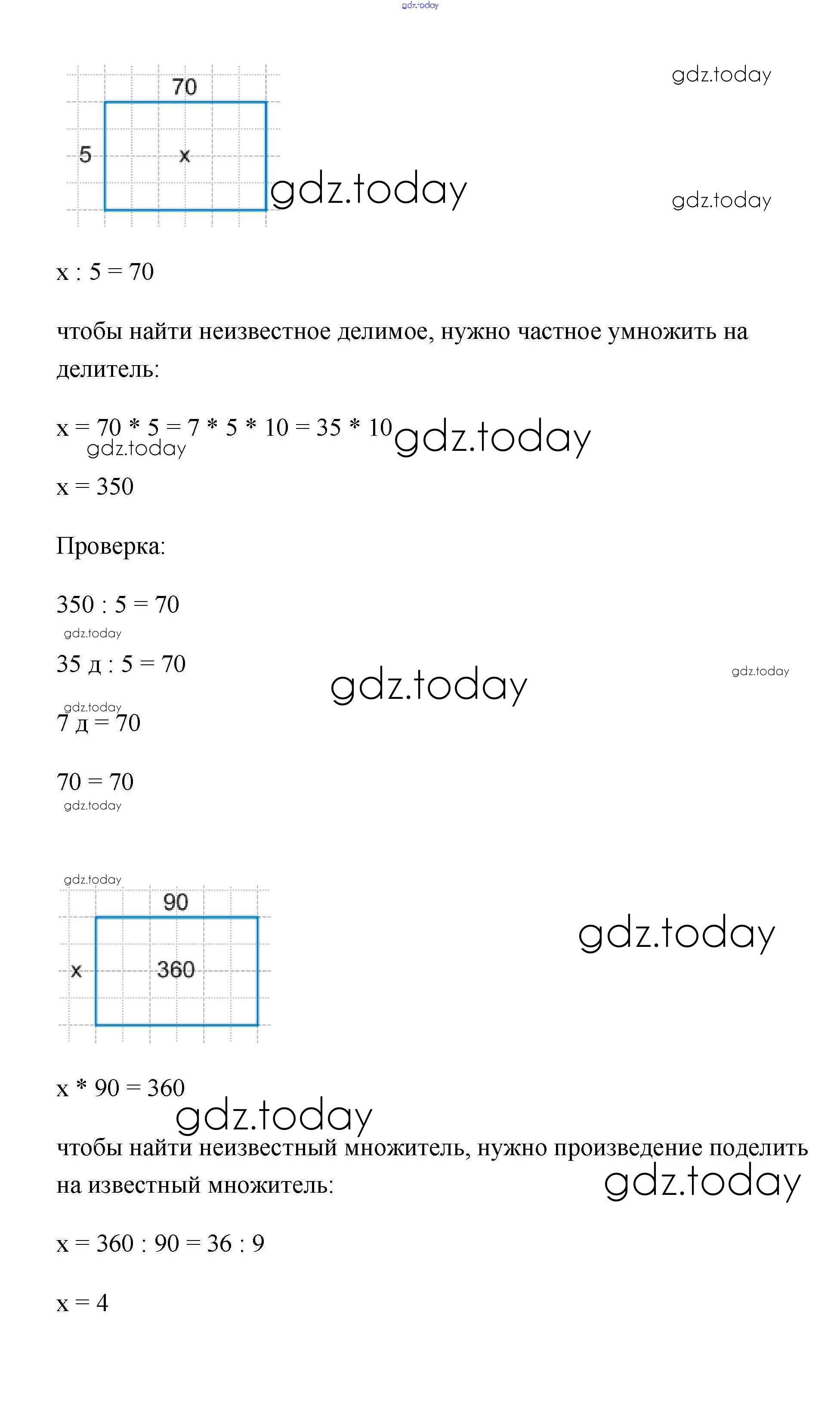 gdz.today

70
5
x

gdz.today

gdz.today

gdz.today

x : 5 = 70

чтобы найти неизвестное делимое, нужно частное умножить на делитель:

x = 70 * 5 = 7 * 5 * 10 = 35 * 10 gdz.today
gdz.today

x = 350

Проверка:

350 : 5 = 70
gdz.today

35 д : 5 = 70

gdz.today

gdz.today

gdz.today
7 д = 70

70 = 70
gdz.today

gdz.today
90
x
360

gdz.today

x * 90 = 360
gdz.today

чтобы найти неизвестный множитель, нужно произведение поделить на известный множитель:
gdz.today

x = 360 : 90 = 36 : 9

x = 4